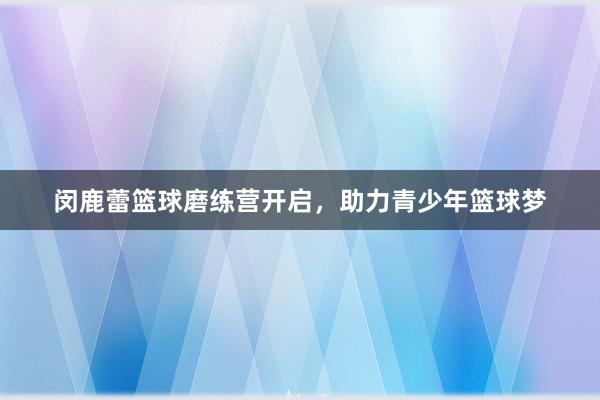 闵鹿蕾篮球磨练营开启，助力青少年篮球梦